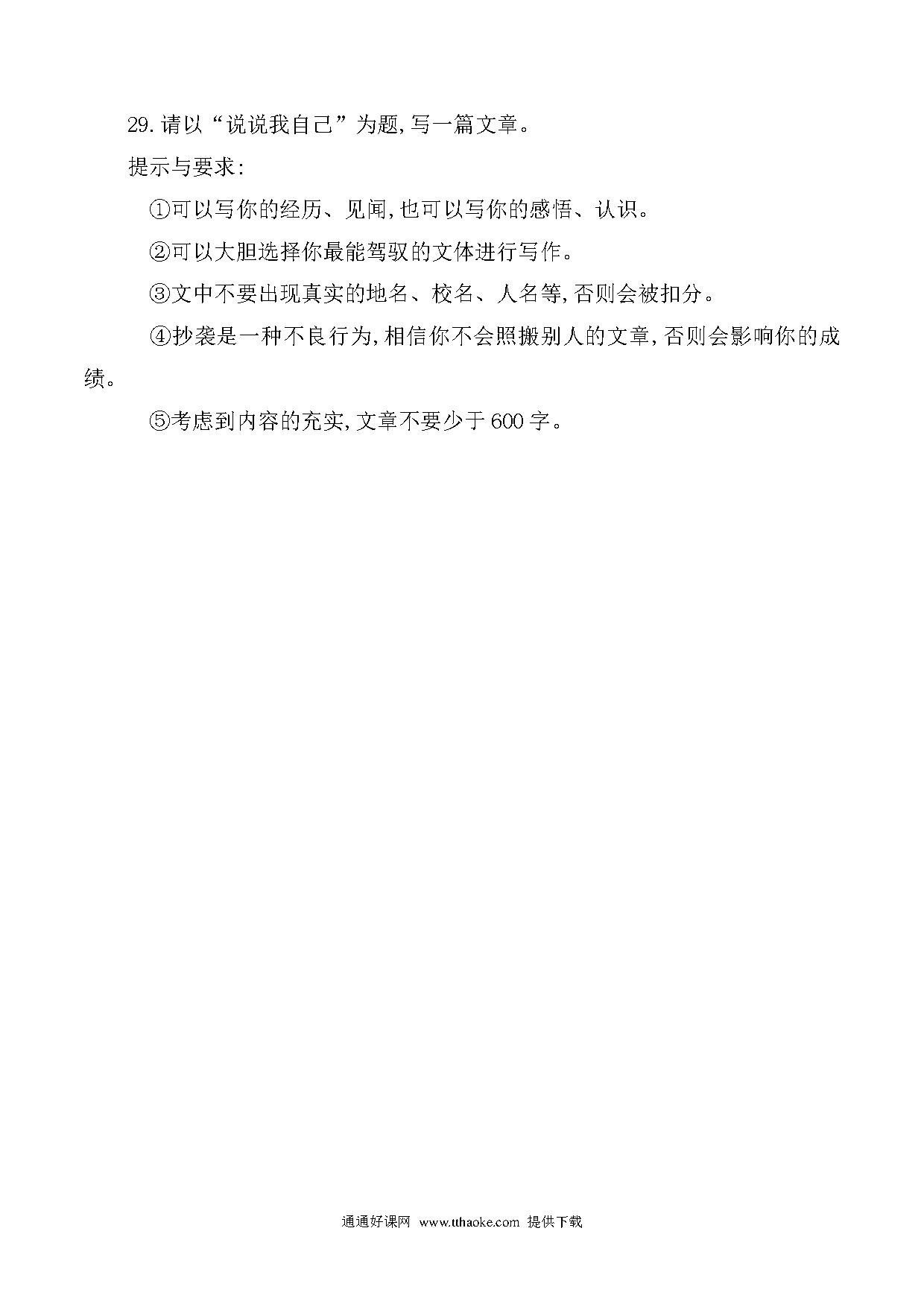 29. 请以“说说我自己”为题,写一篇文章。

提示与要求:

①可以写你的经历、见闻,也可以写你的感悟、认识。

②可以大胆选择你最能驾驭的文体进行写作。

③文中不要出现真实的地名、校名、人名等,否则会被扣分。

④抄袭是一种不良行为,相信你不会照搬别人的文章,否则会影响你的成绩。

⑤考虑到内容的充实,文章不要少于 600 字。

通通好课网 www.tthaoke.com 提供下载